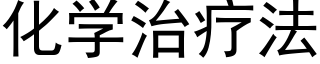 化学治疗法